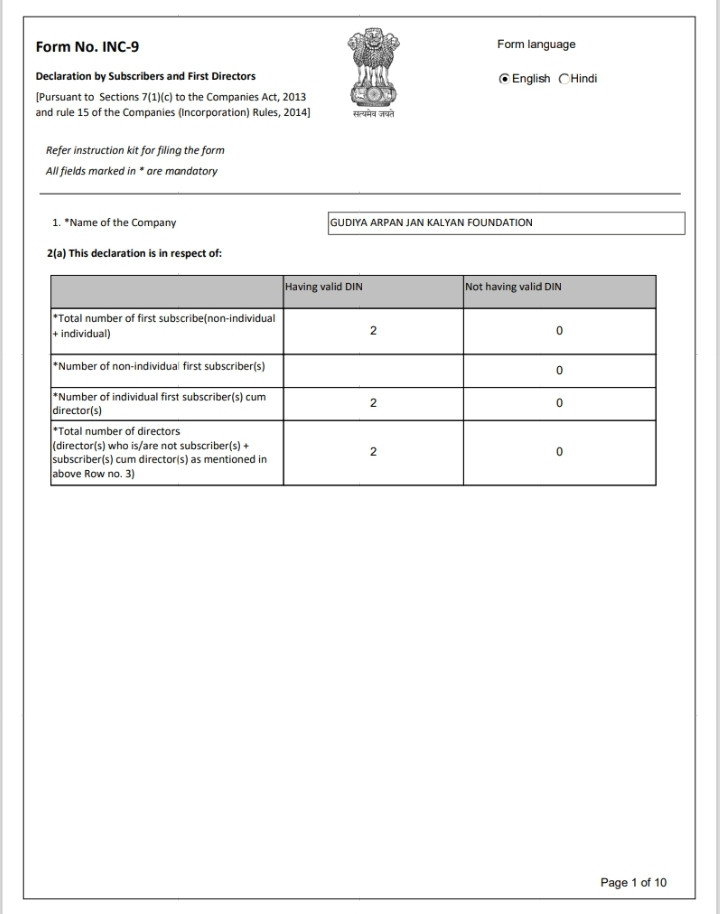 Form No. INC-9

Declaration by Subscribers and First Directors

[Pursuant to Sections 7(1)(c) to the Companies Act, 2013 and rule 15 of the Companies (Incorporation) Rules, 2014]

सत्यमेव जयते

Form language

English Hindi

Refer instruction kit for filing the form

All fields marked in * are mandatory

1. *Name of the Company

GUDIYA ARPAN JAN KALYAN FOUNDATION

2(a) This declaration is in respect of:

| | Having valid DIN | Not having valid DIN |
|---|---|---|
| *Total number of first subscribe(non-individual + individual) | 2 | 0 |
| *Number of non-individual first subscriber(s) | | 0 |
| *Number of individual first subscriber(s) cum director(s) | 2 | 0 |
| *Total number of directors (director(s) who is/are not subscriber(s) + subscriber(s) cum director(s) as mentioned in above Row no. 3) | 2 | 0 |

Page 1 of 10